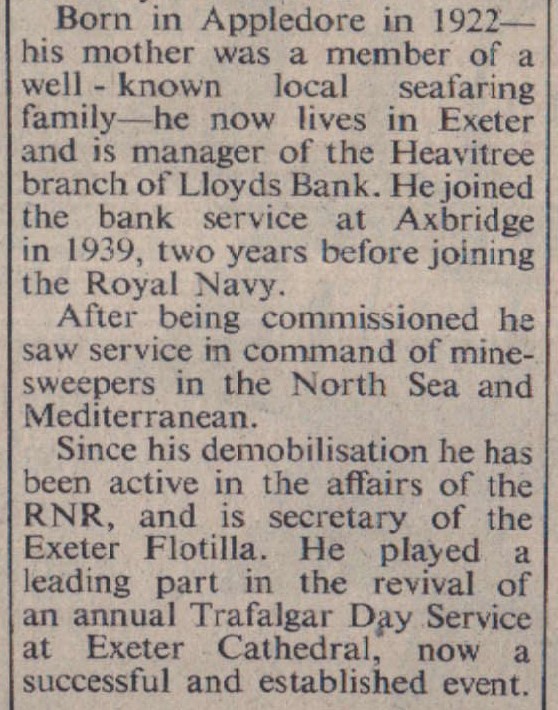 Born in Appledore in 1922—his mother was a member of a well - known local seafaring family—he now lives in Exeter and is manager of the Heavitree branch of Lloyds Bank. He joined the bank service at Axbridge in 1939, two years before joining the Royal Navy.

After being commissioned he saw service in command of minesweepers in the North Sea and Mediterranean.

Since his demobilisation he has been active in the affairs of the RNR, and is secretary of the Exeter Flotilla. He played a leading part in the revival of an annual Trafalgar Day Service at Exeter Cathedral, now a successful and established event.